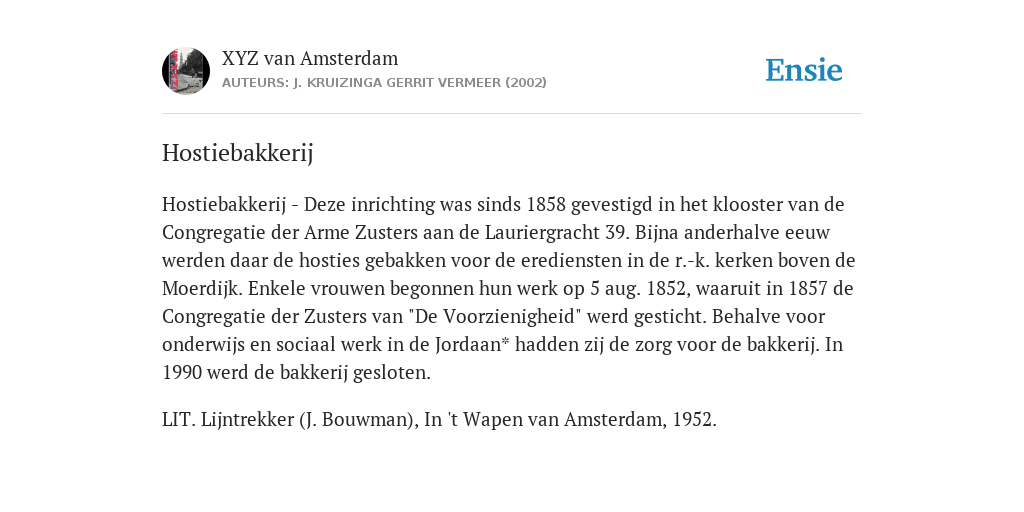 XYZ van Amsterdam
AUTEURS: J. KRUIZINGA GERRIT VERMEER (2002)

Ensie

Hostiebakkerij

Hostiebakkerij - Deze inrichting was sinds 1858 gevestigd in het klooster van de Congregatie der Arme Zusters aan de Lauriergracht 39. Bijna anderhalve eeuw werden daar de hosties gebakken voor de erediensten in de r.-k. kerken boven de Moerdijk. Enkele vrouwen begonnen hun werk op 5 aug. 1852, waaruit in 1857 de Congregatie der Zusters van "De Voorzienigheid" werd gesticht. Behalve voor onderwijs en sociaal werk in de Jordaan* hadden zij de zorg voor de bakkerij. In 1990 werd de bakkerij gesloten.

LIT. Lijntrekker (J. Bouwman), In 't Wapen van Amsterdam, 1952.